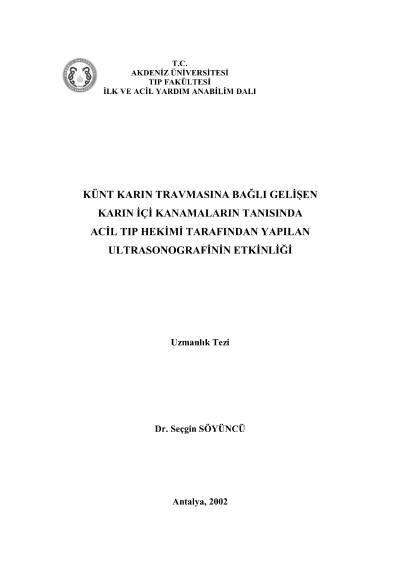 T.C.
AKDENİZ ÜNİVERSİTESİ
TIP FAKÜLTESİ
İLK VE ACİL YARDIM ANABİLİM DALI

KÜNT KARIN TRAVMASINA BAĞLI GELİŞEN
KARIN İÇİ KANAMALARIN TANISINDA
ACİL TIP HEKİMİ TARAFINDAN YAPILAN
ULTRASONOGRAFİNİN ETKİNLİĞİ

Uzmanlık Tezi

Dr. Seçgin SÖYÜNCÜ

Antalya, 2002